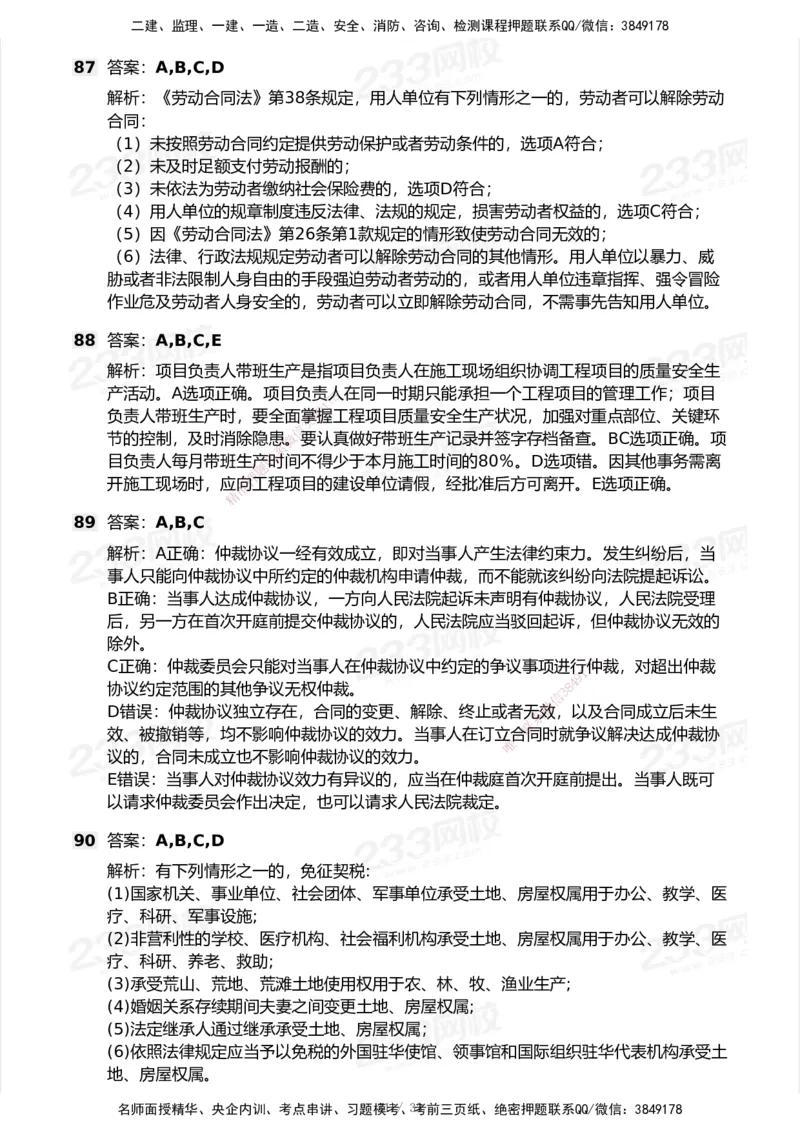 二建、监理、一建、一造、二造、安全、消防、咨询、检测课程押题联系QQ/微信：3849178

87 答案：A,B,C,D

解析：《劳动合同法》第38条规定，用人单位有下列情形之一的，劳动者可以解除劳动合同：
（1）未按照劳动合同约定提供劳动保护或者劳动条件的，选项A符合；
（2）未及时足额支付劳动报酬的；
（3）未依法为劳动者缴纳社会保险费的，选项D符合；
（4）用人单位的规章制度违反法律、法规的规定，损害劳动者权益的，选项C符合；
（5）因《劳动合同法》第26条第1款规定的情形致使劳动合同无效的；
（6）法律、行政法规规定劳动者可以解除劳动合同的其他情形。用人单位以暴力、威胁或者非法限制人身自由的手段强迫劳动者劳动的，或者用人单位违章指挥、强令冒险作业危及劳动者人身安全的，劳动者可以立即解除劳动合同，不需事先告知用人单位。

88 答案：A,B,C,E

解析：项目负责人带班生产是指项目负责人在施工现场组织协调工程项目的质量安全生产活动。A选项正确。项目负责人在同一时期只能承担一个工程项目的管理工作；项目负责人带班生产时，要全面掌握工程项目质量安全生产状况，加强对重点部位、关键环节的控制，及时消除隐患。要认真做好带班生产记录并签字存档备查。BC选项正确。项目负责人每月带班生产时间不得少于本月施工时间的80%。D选项错。因其他事务需离开施工现场时，应向工程项目的建设单位请假，经批准后方可离开。E选项正确。

89 答案：A,B,C

解析：A正确：仲裁协议一经有效成立，即对当事人产生法律约束力。发生纠纷后，当事人只能向仲裁协议中所约定的仲裁机构申请仲裁，而不能就该纠纷向法院提起诉讼。
B正确：当事人达成仲裁协议，一方向人民法院起诉未声明有仲裁协议，人民法院受理后，另一方在首次开庭前提交仲裁协议的，人民法院应当驳回起诉，但仲裁协议无效的除外。
C正确：仲裁委员会只能对当事人在仲裁协议中约定的争议事项进行仲裁，对超出仲裁协议约定范围的其他争议无权仲裁。
D错误：仲裁协议独立存在，合同的变更、解除、终止或者无效，以及合同成立后未生效、被撤销等，均不影响仲裁协议的效力。当事人在订立合同时就争议解决达成仲裁协议的，合同未成立也不影响仲裁协议的效力。
E错误：当事人对仲裁协议效力有异议的，应当在仲裁庭首次开庭前提出。当事人既可以请求仲裁委员会作出决定，也可以请求人民法院裁定。

90 答案：A,B,C,D

解析：有下列情形之一的，免征契税：
(1)国家机关、事业单位、社会团体、军事单位承受土地、房屋权属用于办公、教学、医疗、科研、军事设施；
(2)非营利性的学校、医疗机构、社会福利机构承受土地、房屋权属用于办公、教学、医疗、科研、养老、救助；
(3)承受荒山、荒地、荒滩土地使用权用于农、林、牧、渔业生产；
(4)婚姻关系存续期间夫妻之间变更土地、房屋权属；
(5)法定继承人通过继承承受土地、房屋权属；
(6)依照法律规定应当予以免税的外国驻华使馆、领事馆和国际组织驻华代表机构承受土地、房屋权属。

名师面授精华、央企内训、考点串讲、习题模考、考前三页纸、绝密押题联系QQ/微信：3849178